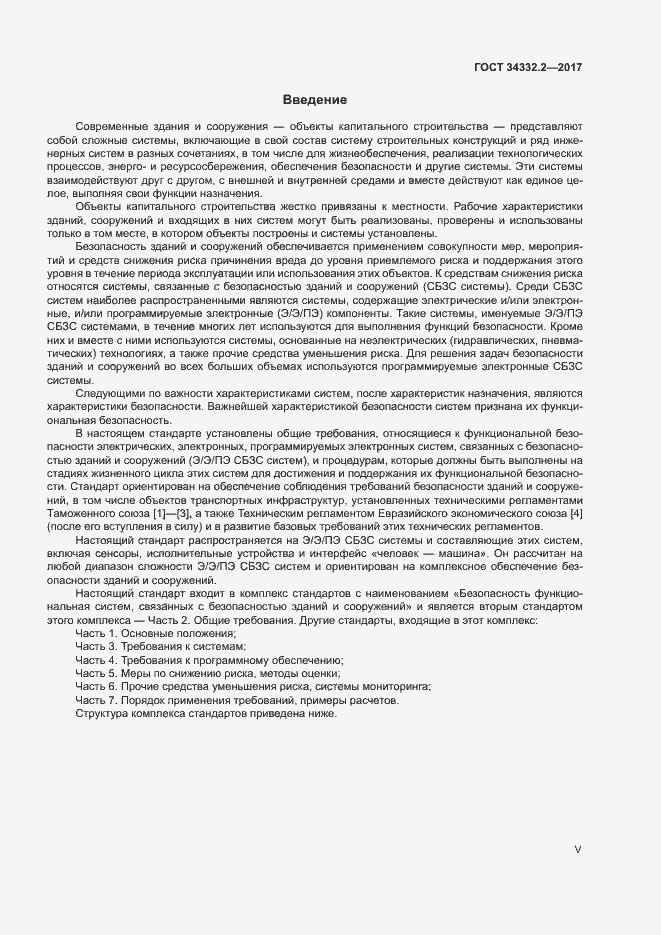 ГОСТ 34332.2—2017

Введение

Современные здания и сооружения — объекты капитального строительства — представляют собой сложные системы, включающие в свой состав систему строительных конструкций и ряд инженерных систем в разных сочетаниях, в том числе для жизнеобеспечения, реализации технологических процессов, энерго- и ресурсосбережения, обеспечения безопасности и другие системы. Эти системы взаимодействуют друг с другом, с внешней и внутренней средами и вместе действуют как единое целое, выполняя свои функции назначения.

Объекты капитального строительства жестко привязаны к местности. Рабочие характеристики зданий, сооружений и входящих в них систем могут быть реализованы, проверены и использованы только в том месте, в котором объекты построены и системы установлены.

Безопасность зданий и сооружений обеспечивается применением совокупности мер, мероприятий и средств снижения риска причинения вреда до уровня приемлемого риска и поддержания этого уровня в течение периода эксплуатации или использования этих объектов. К средствам снижения риска относятся системы, связанные с безопасностью зданий и сооружений (СБЗС системы). Среди СБЗС систем наиболее распространенными являются системы, содержащие электрические и/или электронные, и/или программируемые электронные (Э/Э/ПЭ) компоненты. Такие системы, именуемые Э/Э/ПЭ СБЗС системами, в течение многих лет используются для выполнения функций безопасности. Кроме них и вместе с ними используются системы, основанные на неэлектрических (гидравлических, пневматических) технологиях, а также прочие средства уменьшения риска. Для решения задач безопасности зданий и сооружений во всех больших объемах используются программируемые электронные СБЗС системы.

Следующими по важности характеристиками систем, после характеристик назначения, являются характеристики безопасности. Важнейшей характеристикой безопасности систем признана их функциональная безопасность.

В настоящем стандарте установлены общие требования, относящиеся к функциональной безопасности электрических, электронных, программируемых электронных систем, связанных с безопасностью зданий и сооружений (Э/Э/ПЭ СБЗС систем), и процедурам, которые должны быть выполнены на стадиях жизненного цикла этих систем для достижения и поддержания их функциональной безопасности. Стандарт ориентирован на обеспечение соблюдения требований безопасности зданий и сооружений, в том числе объектов транспортных инфраструктур, установленных техническими регламентами Таможенного союза [1]—[3], а также Техническим регламентом Евразийского экономического союза [4] (после его вступления в силу) и в развитие базовых требований этих технических регламентов.

Настоящий стандарт распространяется на Э/Э/ПЭ СБЗС системы и составляющие этих систем, включая сенсоры, исполнительные устройства и интерфейс «человек — машина». Он рассчитан на любой диапазон сложности Э/Э/ПЭ СБЗС систем и ориентирован на комплексное обеспечение безопасности зданий и сооружений.

Настоящий стандарт входит в комплекс стандартов с наименованием «Безопасность функциональная систем, связанных с безопасностью зданий и сооружений» и является вторым стандартом этого комплекса — Часть 2. Общие требования. Другие стандарты, входящие в этот комплекс:

Часть 1. Основные положения;
Часть 3. Требования к системам;
Часть 4. Требования к программному обеспечению;
Часть 5. Меры по снижению риска, методы оценки;
Часть 6. Прочие средства уменьшения риска, системы мониторинга;
Часть 7. Порядок применения требований, примеры расчетов.

Структура комплекса стандартов приведена ниже.

V